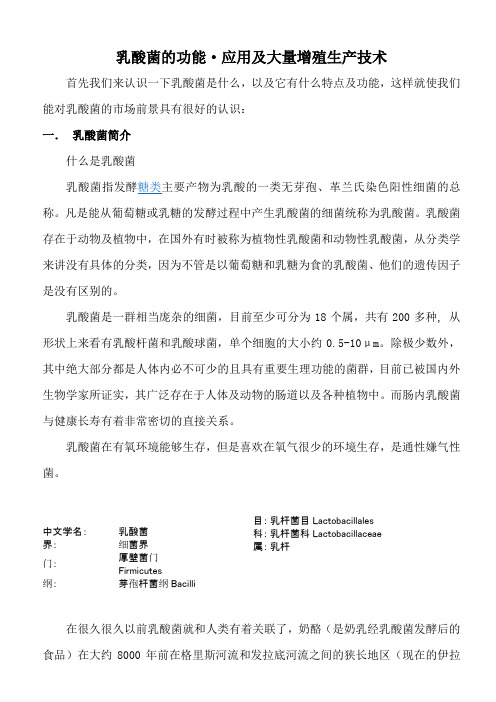 乳酸菌的功能·应用及大量增殖生产技术

首先我们来认识一下乳酸菌是什么，以及它有什么特点及功能，这样就使我们能对乳酸菌的市场前景具有很好的认识：

一. 乳酸菌简介

什么是乳酸菌

乳酸菌指发酵糖类主要产物为乳酸的一类无芽孢、革兰氏染色阳性细菌的总称。凡是能从葡萄糖或乳糖的发酵过程中产生乳酸菌的细菌统称为乳酸菌。乳酸菌存在于动物及植物中，在国外有时被称为植物性乳酸菌和动物性乳酸菌，从分类学来讲没有具体的分类，因为不管是以葡萄糖和乳糖为食的乳酸菌、他们的遗传因子是没有区别的。

乳酸菌是一群相当庞杂的细菌，目前至少可分为 18 个属，共有 200 多种，从形状上来看有乳酸杆菌和乳酸球菌，单个细胞的大小约 0.5-10μm。除极少数外，其中绝大部分都是人体内必不可少的且具有重要生理功能的菌群，目前已被国内外生物学家所证实，其广泛存在于人体及动物的肠道以及各种植物中。而肠内乳酸菌与健康长寿有着非常密切的直接关系。

乳酸菌在有氧环境能够生存，但是喜欢在氧气很少的环境生存，是通性嫌气性菌。

中文学名： 乳酸菌
界： 细菌界
门： 厚壁菌门 Firmicutes
纲： 芽孢杆菌纲 Bacilli
目：乳杆菌目 Lactobacillales
科：乳杆菌科 Lactobacillaceae
属：乳杆

在很久很久以前乳酸菌就和人类有着关联了，奶酪（是奶乳经乳酸菌发酵后的食品）在大约 8000 年前在格里斯河流和发拉底河流之间的狭长地区（现在的伊拉